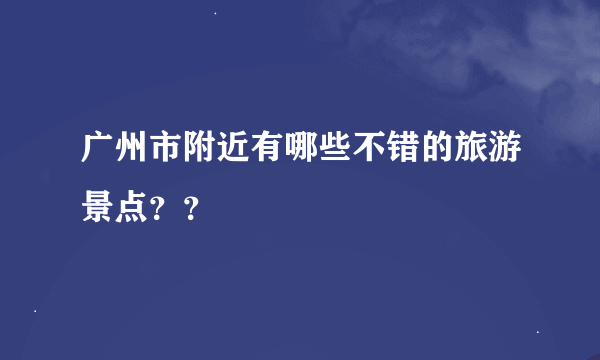 广州市附近有哪些不错的旅游景点？？